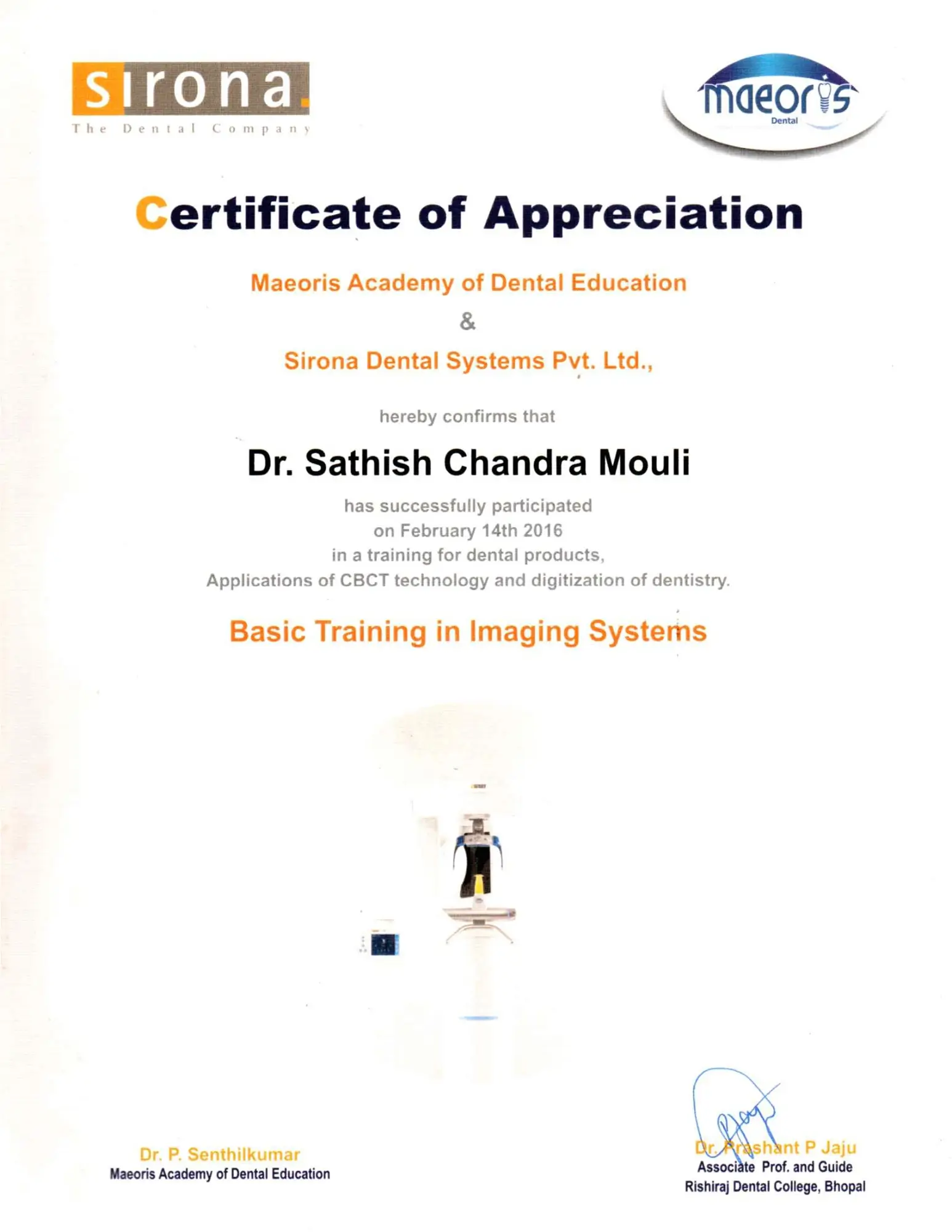 sirona.
The Dental Company

maeoris
Dental

Certificate of Appreciation

Maeoris Academy of Dental Education
&
Sirona Dental Systems Pvt. Ltd.,

hereby confirms that

Dr. Sathish Chandra Mouli

has successfully participated
on February 14th 2016
in a training for dental products,
Applications of CBCT technology and digitization of dentistry.

Basic Training in Imaging Systems

Dr. P. Senthilkumar
Maeoris Academy of Dental Education

Dr. Prashant P Jaju
Associate Prof. and Guide
Rishiraj Dental College, Bhopal